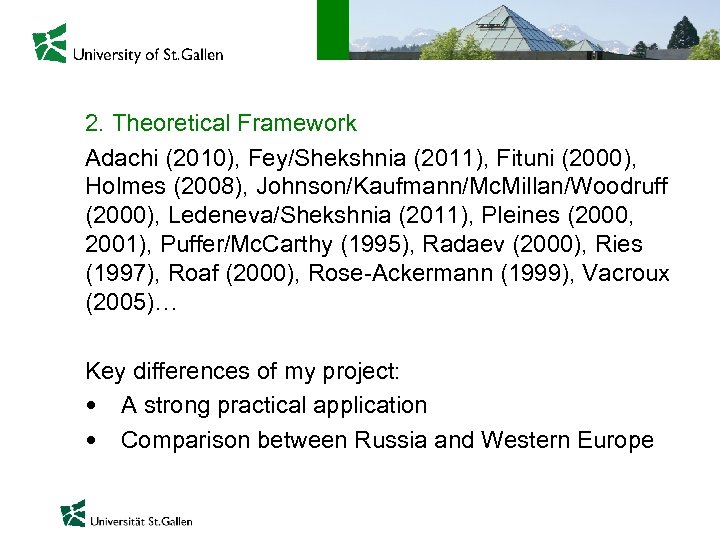 University of St.Gallen

2. Theoretical Framework

Adachi (2010), Fey/Shekshnia (2011), Fituni (2000), Holmes (2008), Johnson/Kaufmann/McMillan/Woodruff (2000), Ledeneva/Shekshnia (2011), Pleines (2000, 2001), Puffer/McCarthy (1995), Radaev (2000), Ries (1997), Roaf (2000), Rose-Ackermann (1999), Vacroux (2005)…

Key differences of my project:
• A strong practical application
• Comparison between Russia and Western Europe

Universität St.Gallen